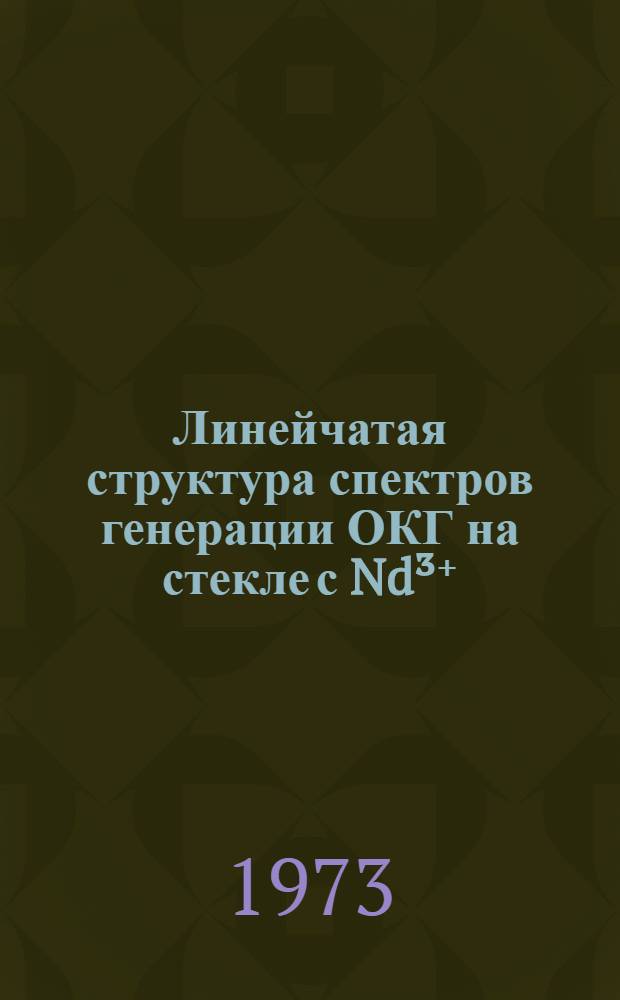 Линейчатая структура спектров генерации ОКГ на стекле с $Nd^{3+}$

1973